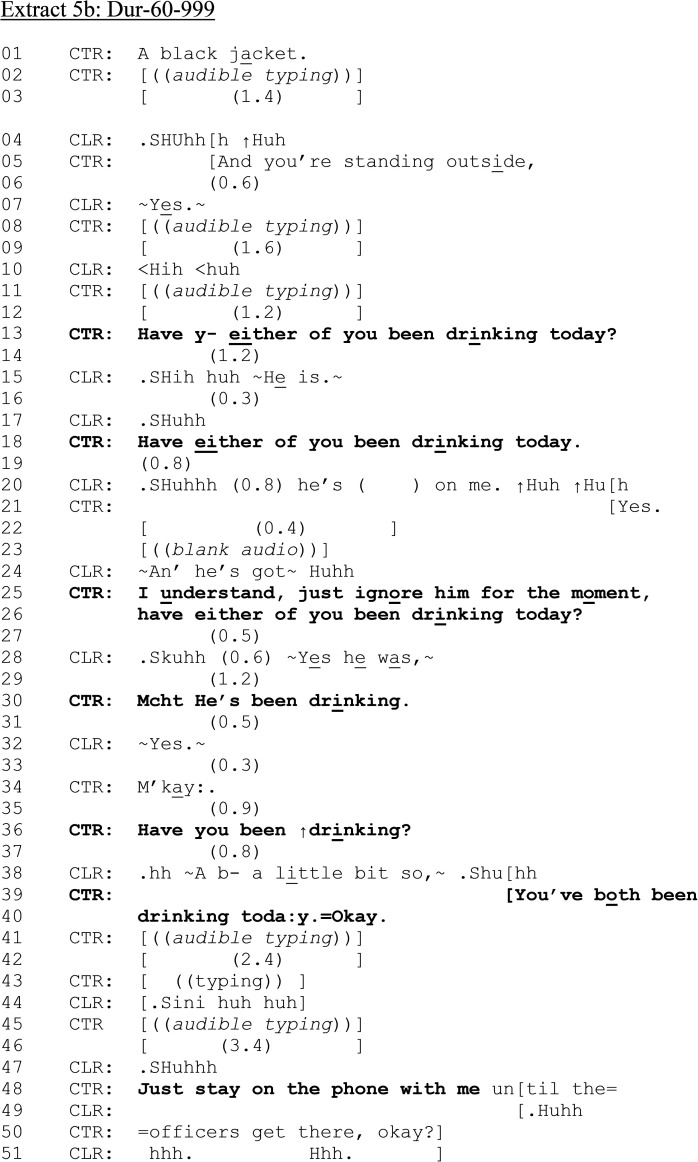 Extract 5b: Dur-60-999

01 CTR: A black jacket.
02 CTR: [((audible typing))]
03 [ (1.4) ]

04 CLR: .SHUhh[h ↑Huh
05 CTR: [And you're standing outside,
06 (0.6)
07 CLR: ~Yes.~
08 CTR: [((audible typing))]
09 [ (1.6) ]
10 CLR: <Hih <huh
11 CTR: [((audible typing))]
12 [ (1.2) ]
13 CTR: Have y- either of you been drinking today?
14 (1.2)
15 CLR: .SHih huh ~He is.~
16 (0.3)
17 CLR: .SHuhh
18 CTR: Have either of you been drinking today.
19 (0.8)
20 CLR: .SHuhhh (0.8) he's ( ) on me. ↑Huh ↑Hu[h
21 CTR: [Yes.
22 [ (0.4) ]
23 [((blank audio))]
24 CLR: ~An' he's got~ Huhh
25 CTR: I understand, just ignore him for the moment,
26 have either of you been drinking today?
27 (0.5)
28 CLR: .Skuhh (0.6) ~Yes he was,~
29 (1.2)
30 CTR: Mcht He's been drinking.
31 (0.5)
32 CLR: ~Yes.~
33 (0.3)
34 CTR: M'kay:.
35 (0.9)
36 CTR: Have you been ↑drinking?
37 (0.8)
38 CLR: .hh ~A b- a little bit so,~ .Shu[hh
39 CTR: [You've both been
40 drinking toda:y.=Okay.
41 CTR: [((audible typing))]
42 [ (2.4) ]
43 CTR: [ ((typing)) ]
44 CLR: [.Sini huh huh]
45 CTR [((audible typing))]
46 [ (3.4) ]
47 CLR: .SHuhhh
48 CTR: Just stay on the phone with me un[til the=
49 CLR: [.Huhh
50 CTR: =officers get there, okay?]
51 CLR: hhh. Hhh. ]